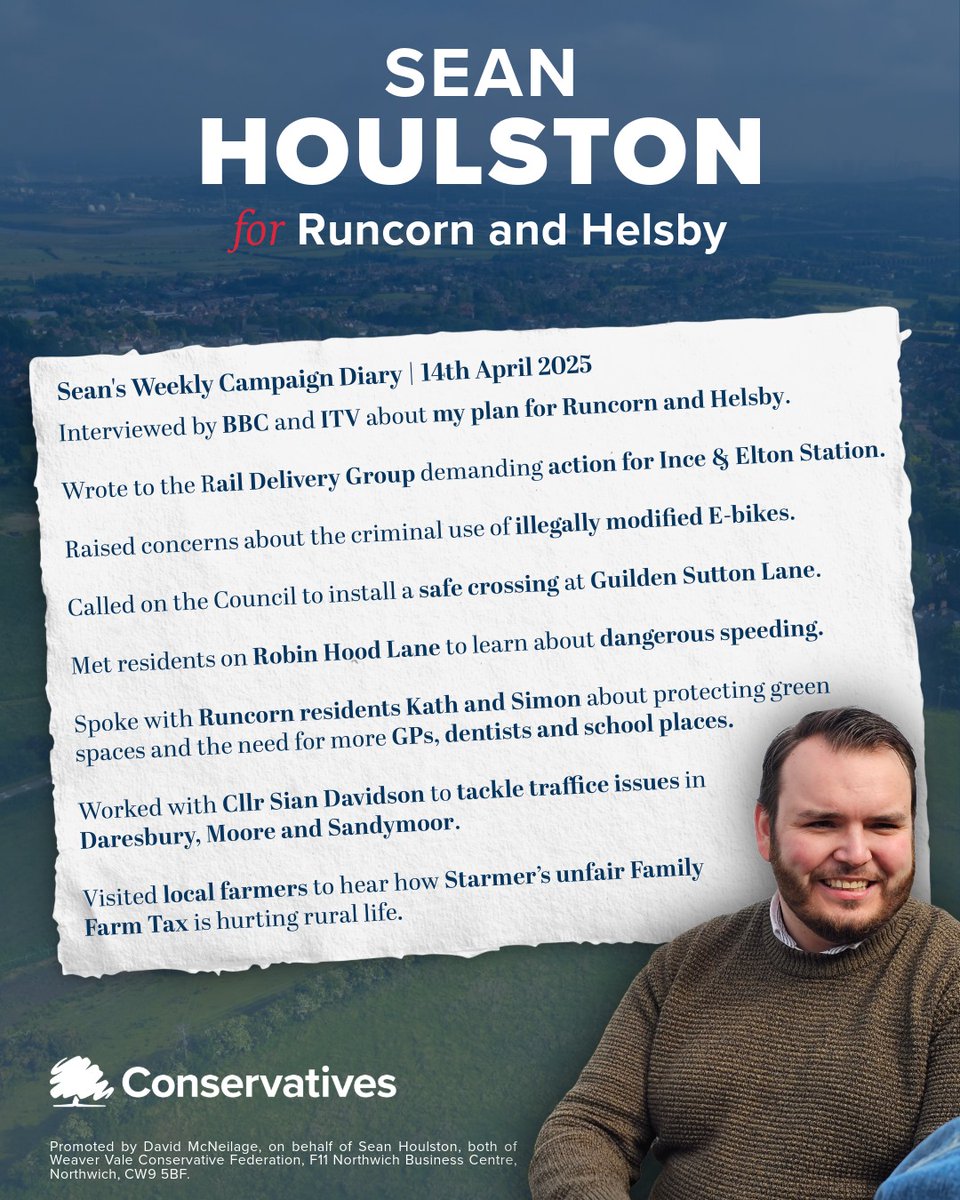 SEAN
HOULSTON
for Runcorn and Helsby

Sean's Weekly Campaign Diary | 14th April 2025

Interviewed by BBC and ITV about my plan for Runcorn and Helsby.

Wrote to the Rail Delivery Group demanding action for Ince & Elton Station.

Raised concerns about the criminal use of illegally modified E-bikes.

Called on the Council to install a safe crossing at Guilden Sutton Lane.

Met residents on Robin Hood Lane to learn about dangerous speeding.

Spoke with Runcorn residents Kath and Simon about protecting green spaces and the need for more GPs, dentists and school places.

Worked with Cllr Sian Davidson to tackle traffice issues in Daresbury, Moore and Sandymoor.

Visited local farmers to hear how Starmer's unfair Family Farm Tax is hurting rural life.

Conservatives

Promoted by David McNeilage, on behalf of Sean Houlston, both of Weaver Vale Conservative Federation, F11 Northwich Business Centre, Northwich, CW9 5BF.